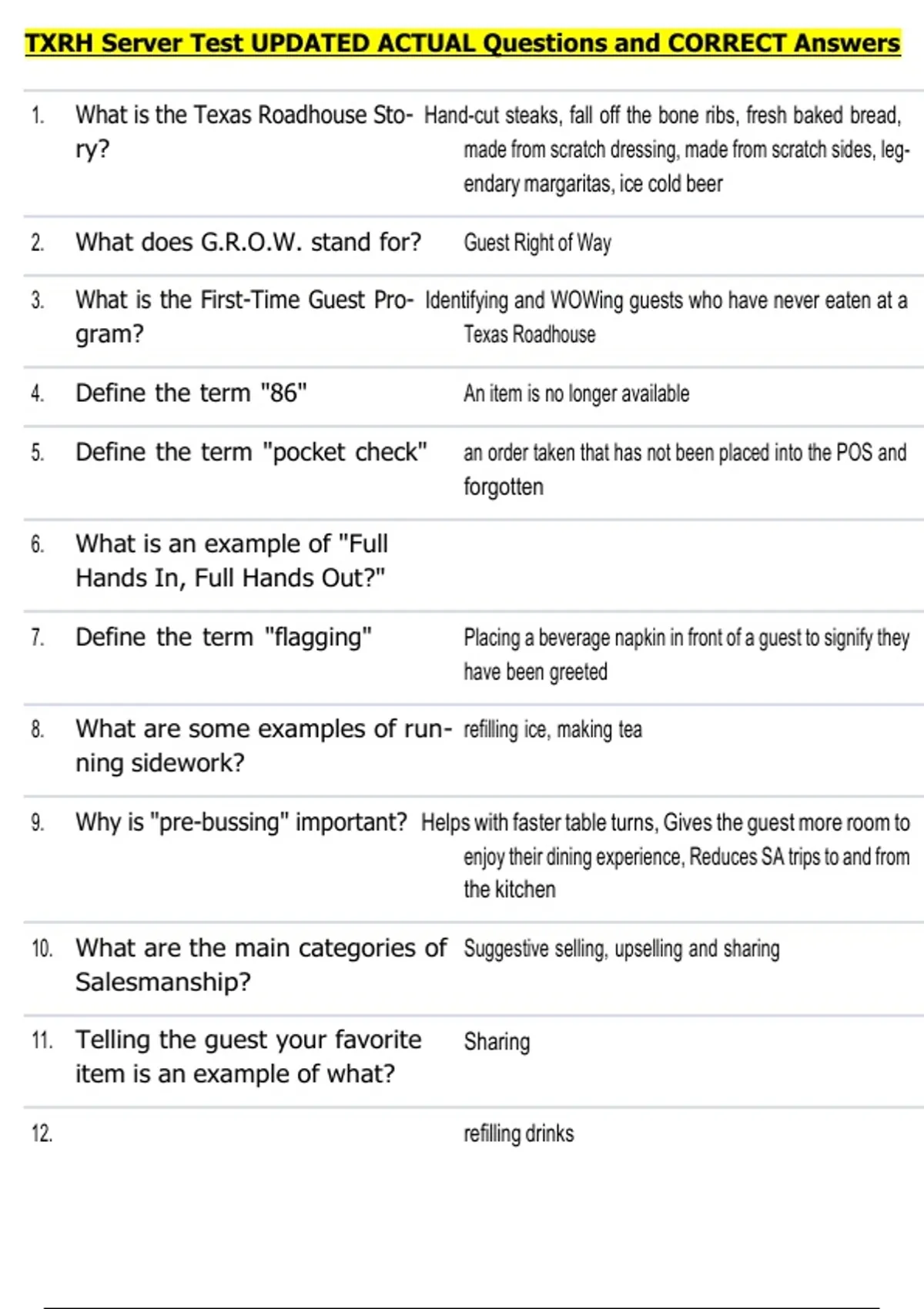 TXRH Server Test UPDATED ACTUAL Questions and CORRECT Answers

| | | |
|---|---|---|
| 1. | What is the Texas Roadhouse Story? | Hand-cut steaks, fall off the bone ribs, fresh baked bread, made from scratch dressing, made from scratch sides, legendary margaritas, ice cold beer |
| 2. | What does G.R.O.W. stand for? | Guest Right of Way |
| 3. | What is the First-Time Guest Program? | Identifying and WOWing guests who have never eaten at a Texas Roadhouse |
| 4. | Define the term "86" | An item is no longer available |
| 5. | Define the term "pocket check" | an order taken that has not been placed into the POS and forgotten |
| 6. | What is an example of "Full Hands In, Full Hands Out?" | |
| 7. | Define the term "flagging" | Placing a beverage napkin in front of a guest to signify they have been greeted |
| 8. | What are some examples of running sidework? | refilling ice, making tea |
| 9. | Why is "pre-bussing" important? | Helps with faster table turns, Gives the guest more room to enjoy their dining experience, Reduces SA trips to and from the kitchen |
| 10. | What are the main categories of Salesmanship? | Suggestive selling, upselling and sharing |
| 11. | Telling the guest your favorite item is an example of what? | Sharing |
| 12. | | refilling drinks |